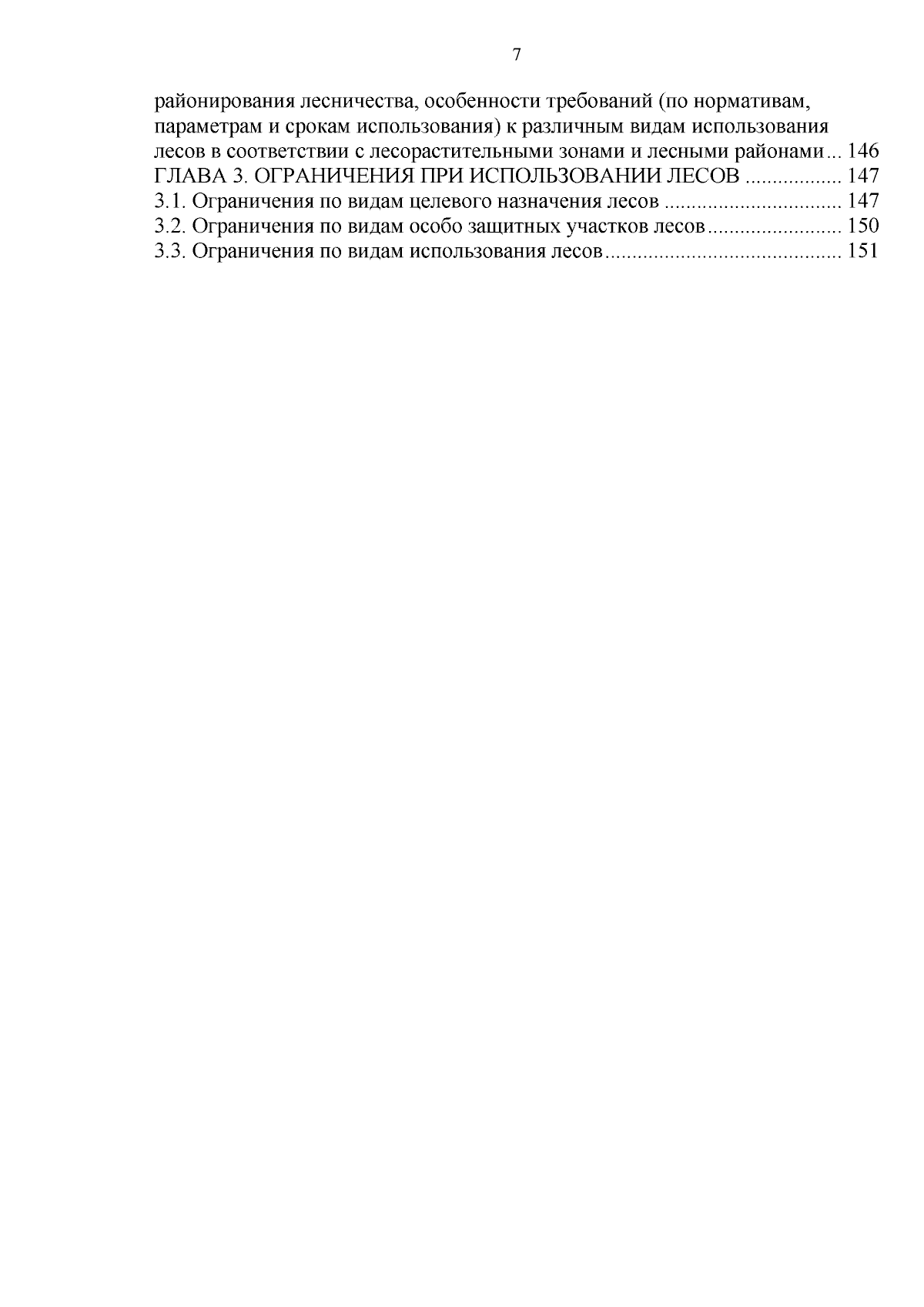 7

районирования лесничества, особенности требований (по нормативам, параметрам и срокам использования) к различным видам использования лесов в соответствии с лесорастительными зонами и лесными районами 146

ГЛАВА 3. ОГРАНИЧЕНИЯ ПРИ ИСПОЛЬЗОВАНИИ ЛЕСОВ 147
3.1. Ограничения по видам целевого назначения лесов 147
3.2. Ограничения по видам особо защитных участков лесов 150
3.3. Ограничения по видам использования лесов 151